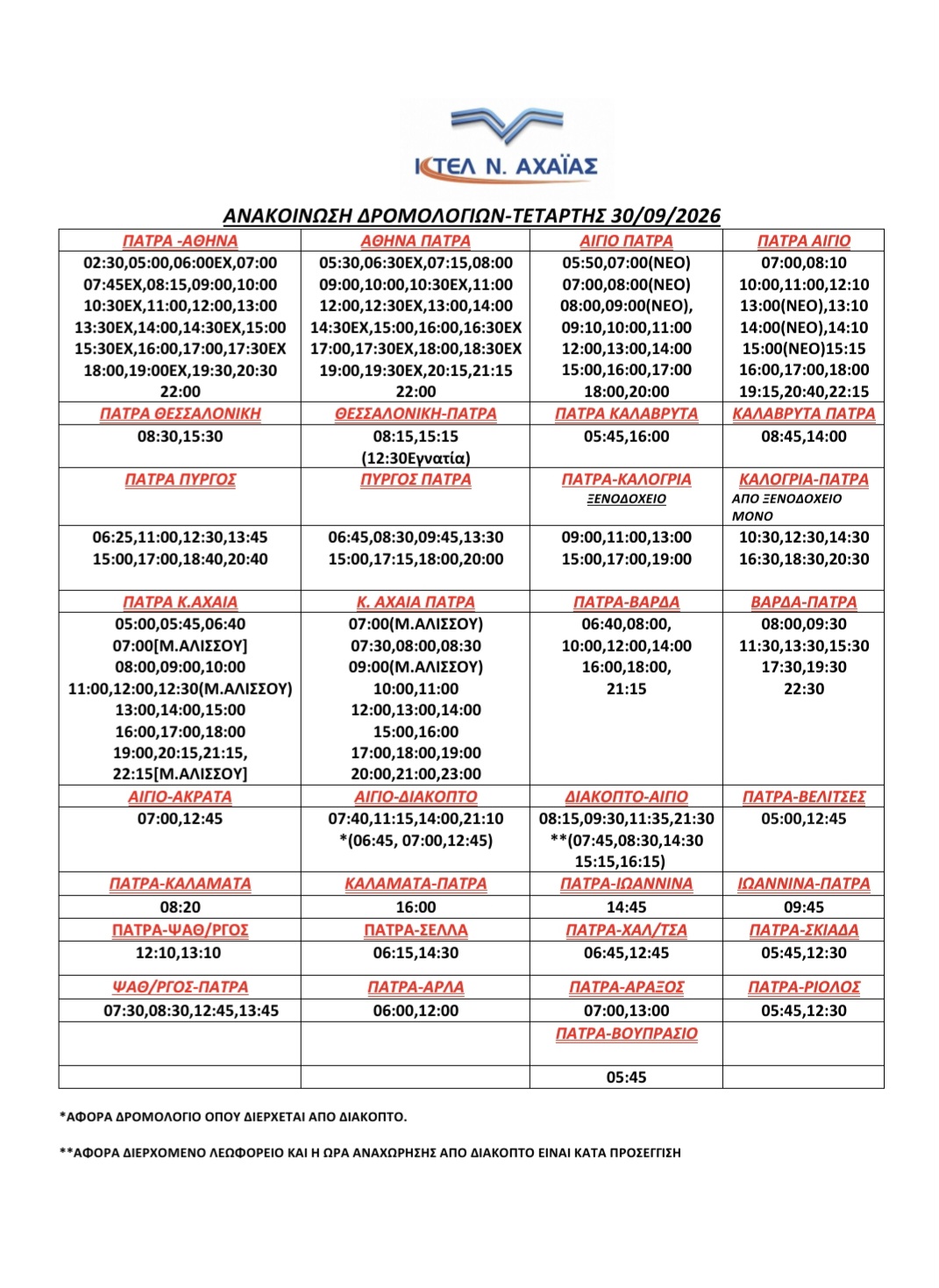 ΚΤΕΛ Ν. ΑΧΑΪΑΣ

ΑΝΑΚΟΙΝΩΣΗ ΔΡΟΜΟΛΟΓΙΩΝ-ΤΕΤΑΡΤΗΣ 30/09/2026

| ΠΑΤΡΑ -ΑΘΗΝΑ | ΑΘΗΝΑ ΠΑΤΡΑ | ΑΙΓΙΟ ΠΑΤΡΑ | ΠΑΤΡΑ ΑΙΓΙΟ |
|---|---|---|---|
| 02:30,05:00,06:00ΕΧ,07:00 07:45ΕΧ,08:15,09:00,10:00 10:30ΕΧ,11:00,12:00,13:00 13:30ΕΧ,14:00,14:30ΕΧ,15:00 15:30ΕΧ,16:00,17:00,17:30ΕΧ 18:00,19:00ΕΧ,19:30,20:30 22:00 | 05:30,06:30ΕΧ,07:15,08:00 09:00,10:00,10:30ΕΧ,11:00 12:00,12:30ΕΧ,13:00,14:00 14:30ΕΧ,15:00,16:00,16:30ΕΧ 17:00,17:30ΕΧ,18:00,18:30ΕΧ 19:00,19:30ΕΧ,20:15,21:15 22:00 | 05:50,07:00(ΝΕΟ) 07:00,08:00(ΝΕΟ) 08:00,09:00(ΝΕΟ), 09:10,10:00,11:00 12:00,13:00,14:00 15:00,16:00,17:00 18:00,20:00 | 07:00,08:10 10:00,11:00,12:10 13:00(ΝΕΟ),13:10 14:00(ΝΕΟ),14:10 15:00(ΝΕΟ)15:15 16:00,17:00,18:00 19:15,20:40,22:15 |
| ΠΑΤΡΑ ΘΕΣΣΑΛΟΝΙΚΗ | ΘΕΣΣΑΛΟΝΙΚΗ-ΠΑΤΡΑ | ΠΑΤΡΑ ΚΑΛΑΒΡΥΤΑ | ΚΑΛΑΒΡΥΤΑ ΠΑΤΡΑ |
| 08:30,15:30 | 08:15,15:15 (12:30Εγνατία) | 05:45,16:00 | 08:45,14:00 |
| ΠΑΤΡΑ ΠΥΡΓΟΣ | ΠΥΡΓΟΣ ΠΑΤΡΑ | ΠΑΤΡΑ-ΚΑΛΟΓΡΙΑ ΞΕΝΟΔΟΧΕΙΟ | ΚΑΛΟΓΡΙΑ-ΠΑΤΡΑ ΑΠΟ ΞΕΝΟΔΟΧΕΙΟ ΜΟΝΟ |
| 06:25,11:00,12:30,13:45 15:00,17:00,18:40,20:40 | 06:45,08:30,09:45,13:30 15:00,17:15,18:00,20:00 | 09:00,11:00,13:00 15:00,17:00,19:00 | 10:30,12:30,14:30 16:30,18:30,20:30 |
| ΠΑΤΡΑ Κ.ΑΧΑΙΑ | Κ. ΑΧΑΙΑ ΠΑΤΡΑ | ΠΑΤΡΑ-ΒΑΡΔΑ | ΒΑΡΔΑ-ΠΑΤΡΑ |
| 05:00,05:45,06:40 07:00[Μ.ΑΛΙΣΣΟΥ] 08:00,09:00,10:00 11:00,12:00,12:30(Μ.ΑΛΙΣΣΟΥ) 13:00,14:00,15:00 16:00,17:00,18:00 19:00,20:15,21:15, 22:15[Μ.ΑΛΙΣΣΟΥ] | 07:00(Μ.ΑΛΙΣΣΟΥ) 07:30,08:00,08:30 09:00(Μ.ΑΛΙΣΣΟΥ) 10:00,11:00 12:00,13:00,14:00 15:00,16:00 17:00,18:00,19:00 20:00,21:00,23:00 | 06:40,08:00, 10:00,12:00,14:00 16:00,18:00, 21:15 | 08:00,09:30 11:30,13:30,15:30 17:30,19:30 22:30 |
| ΑΙΓΙΟ-ΑΚΡΑΤΑ | ΑΙΓΙΟ-ΔΙΑΚΟΠΤΟ | ΔΙΑΚΟΠΤΟ-ΑΙΓΙΟ | ΠΑΤΡΑ-ΒΕΛΙΤΣΕΣ |
| 07:00,12:45 | 07:40,11:15,14:00,21:10 *(06:45, 07:00,12:45) | 08:15,09:30,11:35,21:30 **(07:45,08:30,14:30 15:15,16:15) | 05:00,12:45 |
| ΠΑΤΡΑ-ΚΑΛΑΜΑΤΑ | ΚΑΛΑΜΑΤΑ-ΠΑΤΡΑ | ΠΑΤΡΑ-ΙΩΑΝΝΙΝΑ | ΙΩΑΝΝΙΝΑ-ΠΑΤΡΑ |
| 08:20 | 16:00 | 14:45 | 09:45 |
| ΠΑΤΡΑ-ΨΑΘ/ΡΓΟΣ | ΠΑΤΡΑ-ΣΕΛΛΑ | ΠΑΤΡΑ-ΧΑΛ/ΤΣΑ | ΠΑΤΡΑ-ΣΚΙΑΔΑ |
| 12:10,13:10 | 06:15,14:30 | 06:45,12:45 | 05:45,12:30 |
| ΨΑΘ/ΡΓΟΣ-ΠΑΤΡΑ | ΠΑΤΡΑ-ΑΡΛΑ | ΠΑΤΡΑ-ΑΡΑΞΟΣ | ΠΑΤΡΑ-ΡΙΟΛΟΣ |
| 07:30,08:30,12:45,13:45 | 06:00,12:00 | 07:00,13:00 | 05:45,12:30 |
|  |  | ΠΑΤΡΑ-ΒΟΥΠΡΑΣΙΟ |  |
|  |  | 05:45 |  |

*ΑΦΟΡΑ ΔΡΟΜΟΛΟΓΙΟ ΟΠΟΥ ΔΙΕΡΧΕΤΑΙ ΑΠΟ ΔΙΑΚΟΠΤΟ.

**ΑΦΟΡΑ ΔΙΕΡΧΟΜΕΝΟ ΛΕΩΦΟΡΕΙΟ ΚΑΙ Η ΩΡΑ ΑΝΑΧΩΡΗΣΗΣ ΑΠΟ ΔΙΑΚΟΠΤΟ ΕΙΝΑΙ ΚΑΤΑ ΠΡΟΣΕΓΓΙΣΗ